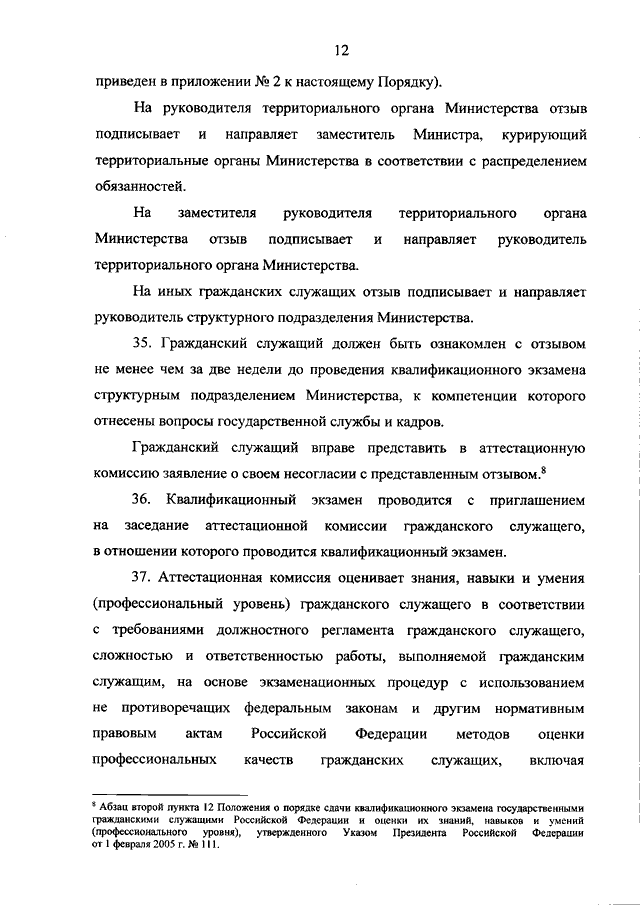 12

приведен в приложении № 2 к настоящему Порядку).

На руководителя территориального органа Министерства отзыв подписывает и направляет заместитель Министра, курирующий территориальные органы Министерства в соответствии с распределением обязанностей.

На заместителя руководителя территориального органа Министерства отзыв подписывает и направляет руководитель территориального органа Министерства.

На иных гражданских служащих отзыв подписывает и направляет руководитель структурного подразделения Министерства.

35. Гражданский служащий должен быть ознакомлен с отзывом не менее чем за две недели до проведения квалификационного экзамена структурным подразделением Министерства, к компетенции которого отнесены вопросы государственной службы и кадров.

Гражданский служащий вправе представить в аттестационную комиссию заявление о своем несогласии с представленным отзывом.$^8$

36. Квалификационный экзамен проводится с приглашением на заседание аттестационной комиссии гражданского служащего, в отношении которого проводится квалификационный экзамен.

37. Аттестационная комиссия оценивает знания, навыки и умения (профессиональный уровень) гражданского служащего в соответствии с требованиями должностного регламента гражданского служащего, сложностью и ответственностью работы, выполняемой гражданским служащим, на основе экзаменационных процедур с использованием не противоречащих федеральным законам и другим нормативным правовым актам Российской Федерации методов оценки профессиональных качеств гражданских служащих, включая

$^8$ Абзац второй пункта 12 Положения о порядке сдачи квалификационного экзамена государственными гражданскими служащими Российской Федерации и оценки их знаний, навыков и умений (профессионального уровня), утвержденного Указом Президента Российской Федерации от 1 февраля 2005 г. № 111.